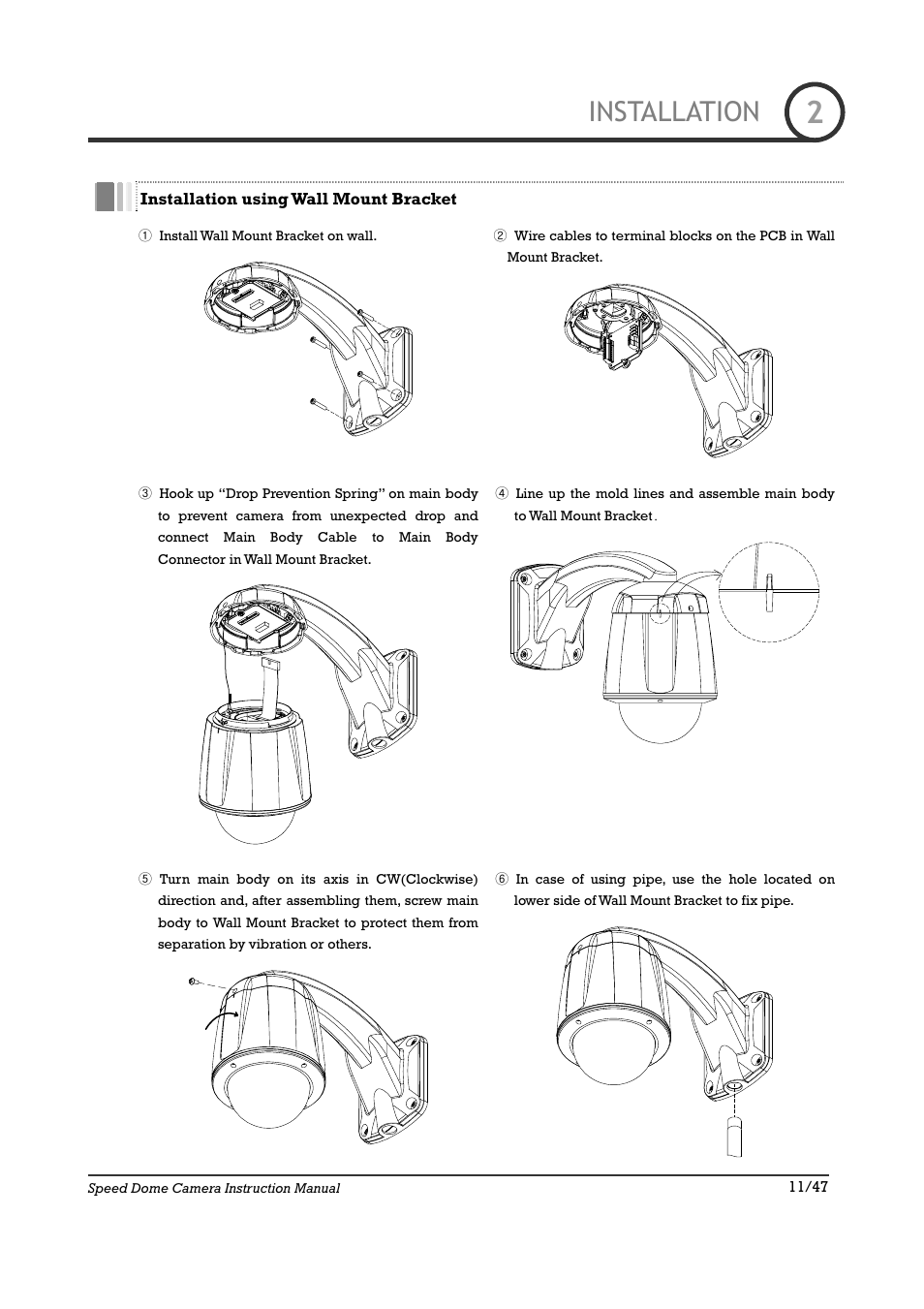 INSTALLATION 2

Installation using Wall Mount Bracket

① Install Wall Mount Bracket on wall.

② Wire cables to terminal blocks on the PCB in Wall Mount Bracket.

③ Hook up "Drop Prevention Spring" on main body to prevent camera from unexpected drop and connect Main Body Cable to Main Body Connector in Wall Mount Bracket.

④ Line up the mold lines and assemble main body to Wall Mount Bracket.

⑤ Turn main body on its axis in CW(Clockwise) direction and, after assembling them, screw main body to Wall Mount Bracket to protect them from separation by vibration or others.

⑥ In case of using pipe, use the hole located on lower side of Wall Mount Bracket to fix pipe.

Speed Dome Camera Instruction Manual 11/47